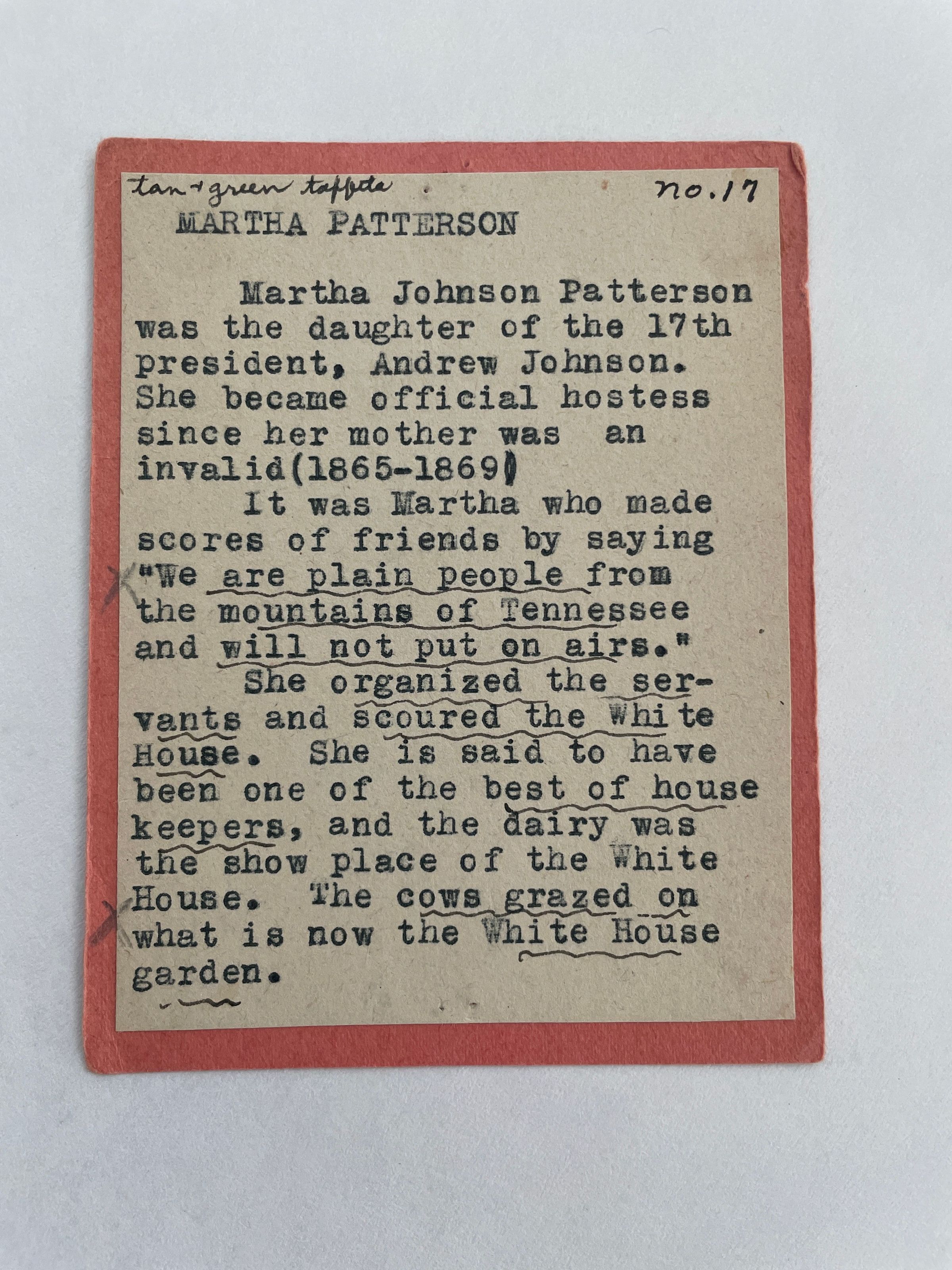 tan + green taffeta
no. 17

MARTHA PATTERSON

Martha Johnson Patterson was the daughter of the 17th president, Andrew Johnson. She became official hostess since her mother was an invalid(1865-1869)

It was Martha who made scores of friends by saying "We are plain people from the mountains of Tennessee and will not put on airs."

She organized the servants and scoured the White House. She is said to have been one of the best of house keepers, and the dairy was the show place of the White House. The cows grazed on what is now the White House garden.